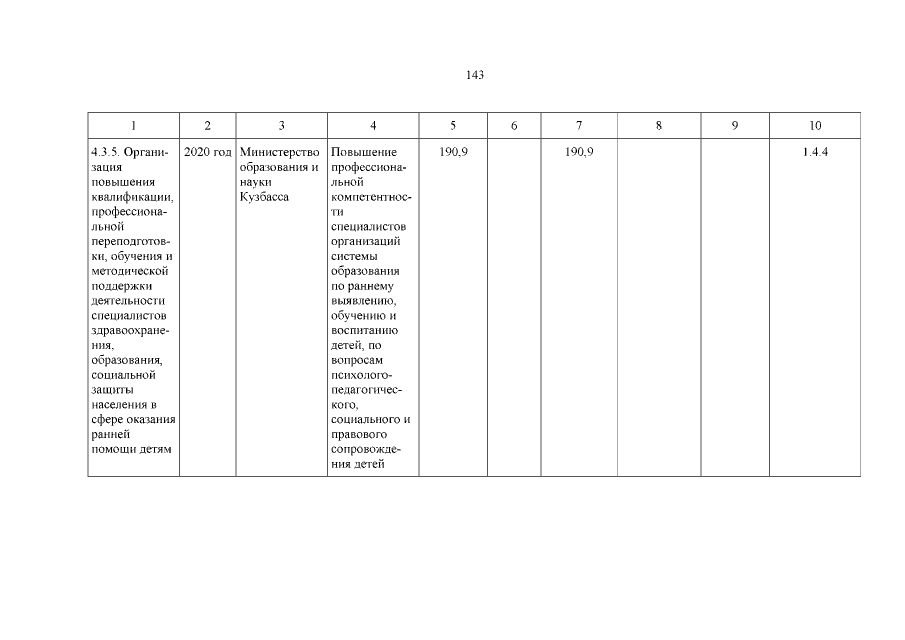 143

| 1 | 2 | 3 | 4 | 5 | 6 | 7 | 8 | 9 | 10 |
|---|---|---|---|---|---|---|---|---|---|
| 4.3.5. Организация повышения квалификации, профессиональной переподготовки, обучения и методической поддержки деятельности специалистов здравоохранения, образования, социальной защиты населения в сфере оказания ранней помощи детям | 2020 год | Министерство образования и науки Кузбасса | Повышение профессиональной компетентности специалистов организаций системы образования по раннему выявлению, обучению и воспитанию детей, по вопросам психолого-педагогического, социального и правового сопровождения детей | 190,9 | | 190,9 | | | 1.4.4 |